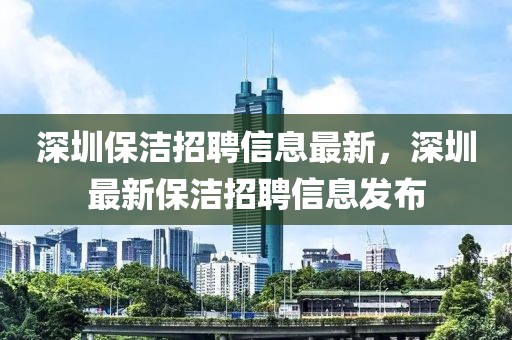 深圳保洁招聘信息最新，深圳最新保洁招聘信息发布